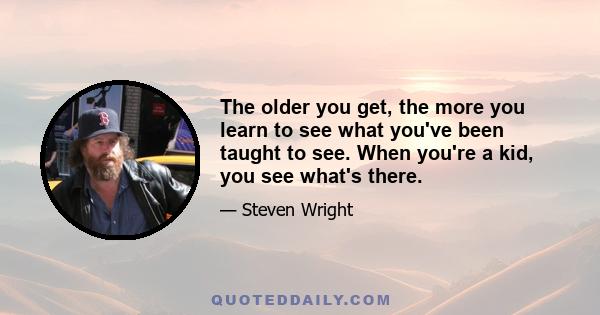 The older you get, the more you learn to see what you've been taught to see. When you're a kid, you see what's there.

— Steven Wright

QUOTEDDAILY.COM